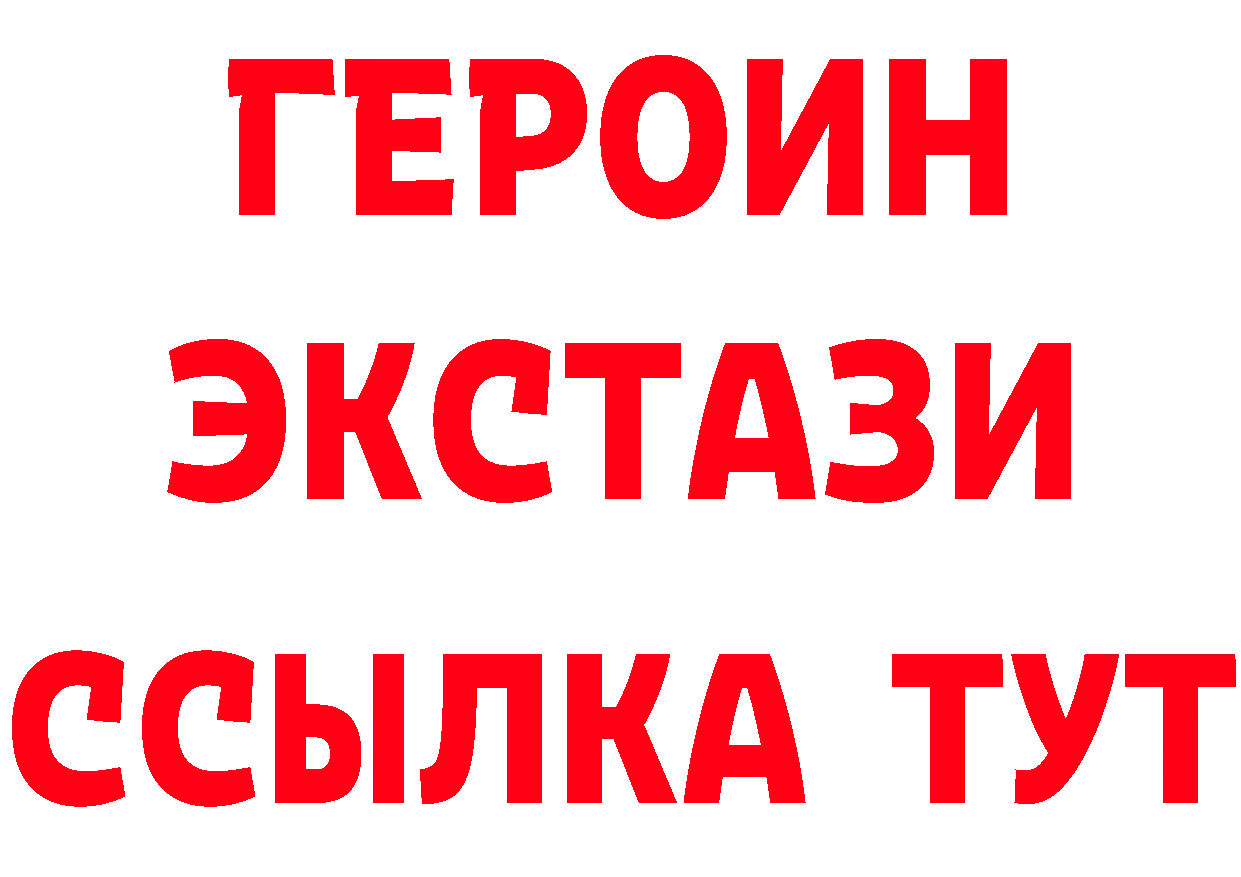 ГЕРОИН
ЭКСТАЗИ
ССЫЛКА ТУТ